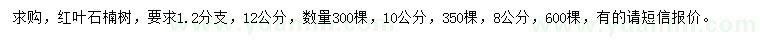 求购，红叶石楠树，要求1.2分支，12公分，数量300棵，10公分，350棵，8公分，600棵，有的请短信报价。